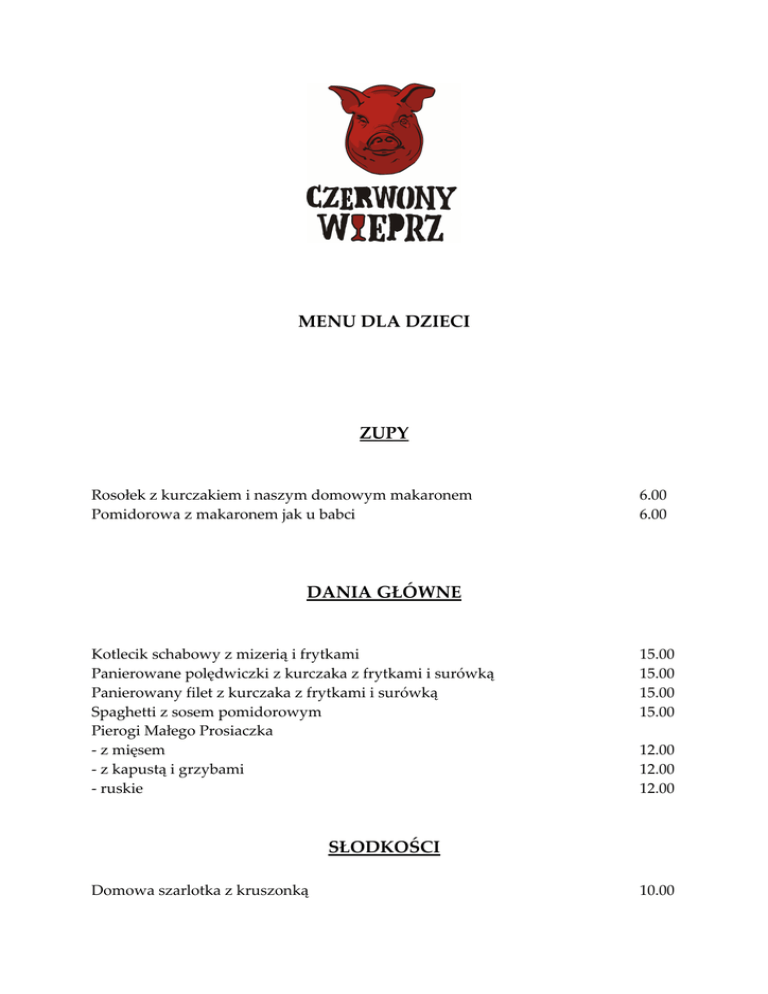 CZERWONY WIEPRZ

MENU DLA DZIECI

ZUPY

Rosołek z kurczakiem i naszym domowym makaronem 6.00
Pomidorowa z makaronem jak u babci 6.00

DANIA GŁÓWNE

Kotlecik schabowy z mizerią i frytkami 15.00
Panierowane polędwiczki z kurczaka z frytkami i surówką 15.00
Panierowany filet z kurczaka z frytkami i surówką 15.00
Spaghetti z sosem pomidorowym 15.00
Pierogi Małego Prosiaczka
- z mięsem 12.00
- z kapustą i grzybami 12.00
- ruskie 12.00

SŁODKOŚCI

Domowa szarlotka z kruszonką 10.00